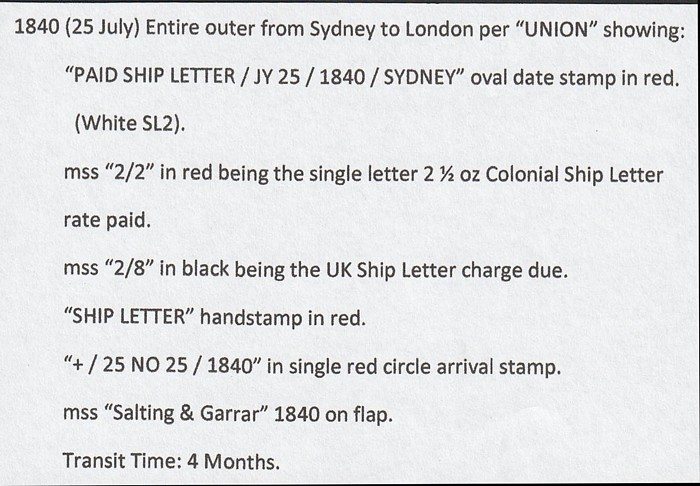 1840 (25 July) Entire outer from Sydney to London per "UNION" showing:

"PAID SHIP LETTER / JY 25 / 1840 / SYDNEY" oval date stamp in red. (White SL2).

mss "2/2" in red being the single letter 2 ½ oz Colonial Ship Letter rate paid.

mss "2/8" in black being the UK Ship Letter charge due.

"SHIP LETTER" handstamp in red.

"+ / 25 NO 25 / 1840" in single red circle arrival stamp.

mss "Salting & Garrar" 1840 on flap.

Transit Time: 4 Months.